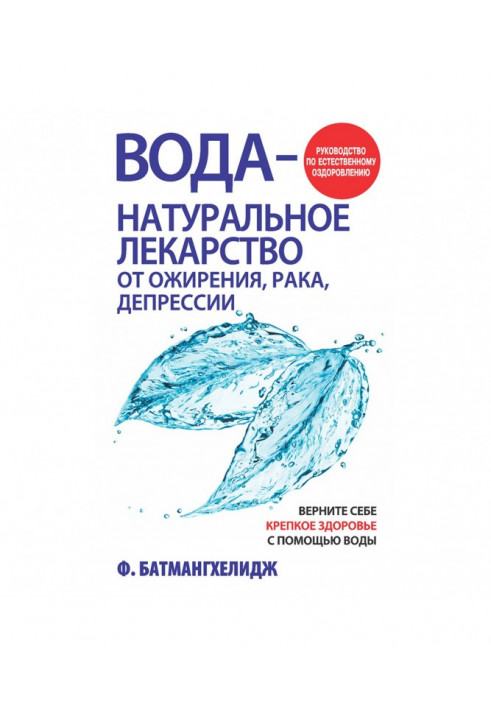 ВОДА –

РУКОВОДСТВО ПО ЕСТЕСТВЕННОМУ ОЗДОРОВЛЕНИЮ

НАТУРАЛЬНОЕ ЛЕКАРСТВО ОТ ОЖИРЕНИЯ, РАКА, ДЕПРЕССИИ

ВЕРНИТЕ СЕБЕ КРЕПКОЕ ЗДОРОВЬЕ С ПОМОЩЬЮ ВОДЫ

Ф. БАТМАНГХЕЛИДЖ